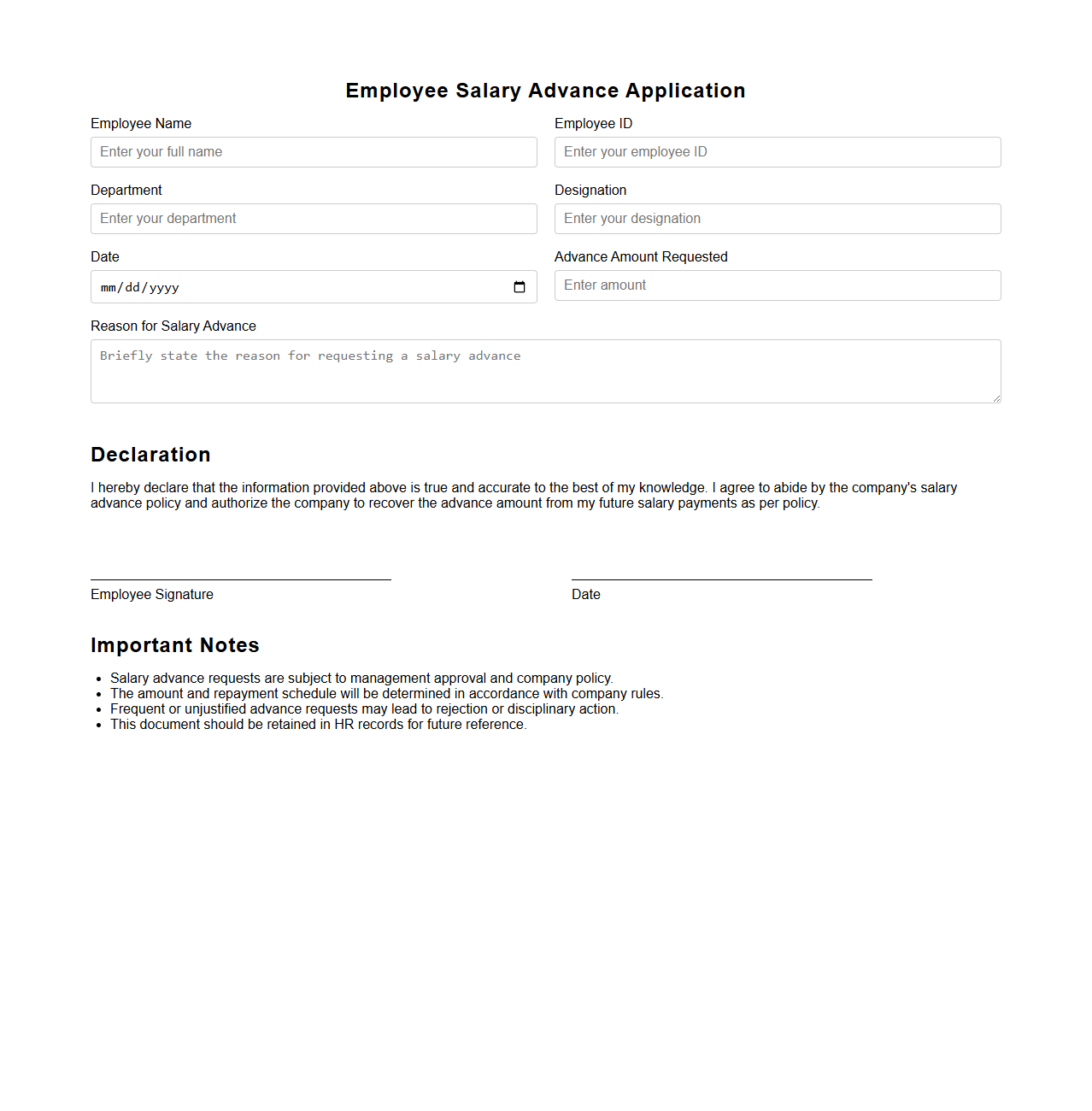 Employee Salary Advance Application

Employee Name
Enter your full name

Employee ID
Enter your employee ID

Department
Enter your department

Designation
Enter your designation

Date
mm/dd/yyyy

Advance Amount Requested
Enter amount

Reason for Salary Advance
Briefly state the reason for requesting a salary advance

Declaration

I hereby declare that the information provided above is true and accurate to the best of my knowledge. I agree to abide by the company's salary advance policy and authorize the company to recover the advance amount from my future salary payments as per policy.

Employee Signature

Date

Important Notes

- Salary advance requests are subject to management approval and company policy.
- The amount and repayment schedule will be determined in accordance with company rules.
- Frequent or unjustified advance requests may lead to rejection or disciplinary action.
- This document should be retained in HR records for future reference.